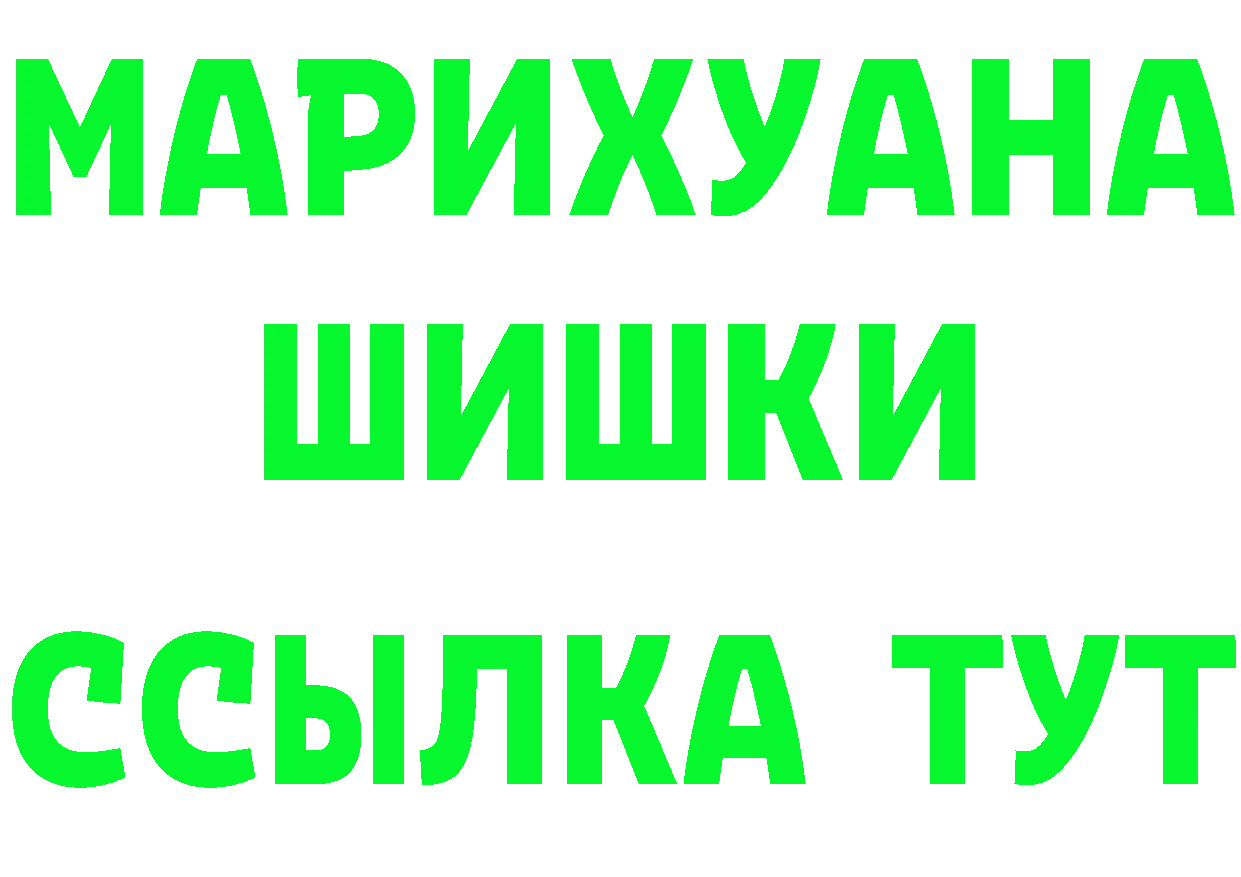 МАРИХУАНА
ШИШКИ
ССЫЛКА ТУТ